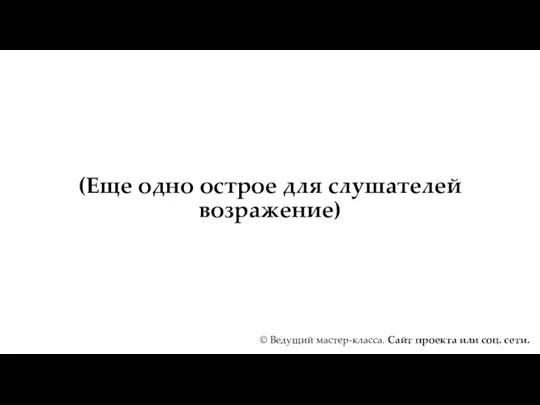 (Еще одно острое для слушателей возражение)

© Ведущий мастер-класса. Сайт проекта или соц. сети.